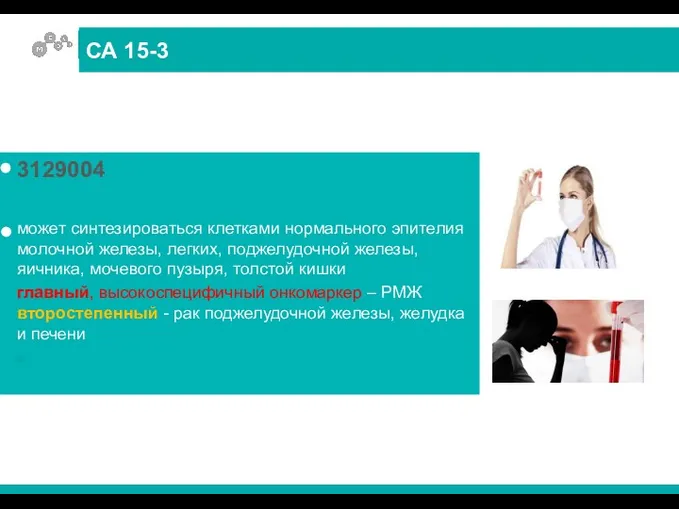 CA 15-3

3129004

может синтезироваться клетками нормального эпителия молочной железы, легких, поджелудочной железы, яичника, мочевого пузыря, толстой кишки

главный, высокоспецифичный онкомаркер – РМЖ

второстепенный - рак поджелудочной железы, желудка и печени